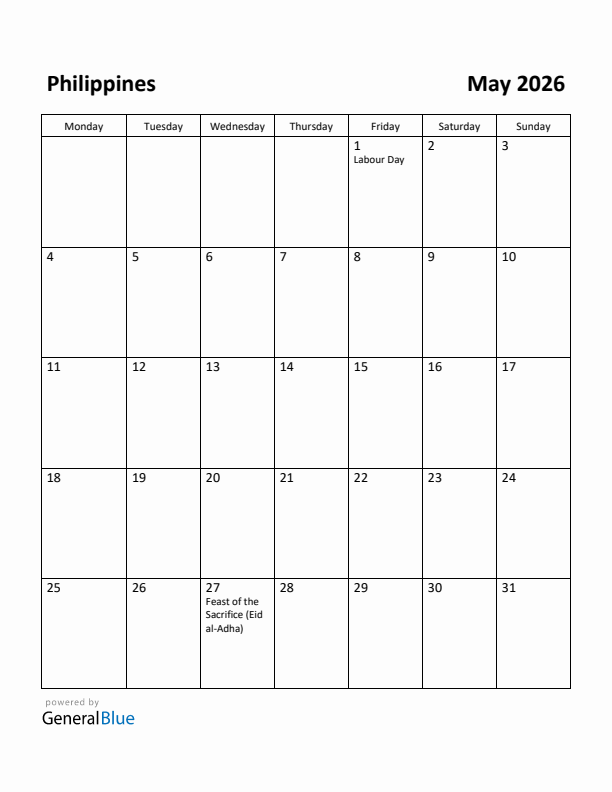 Philippines

May 2026

| Monday | Tuesday | Wednesday | Thursday | Friday | Saturday | Sunday |
|---|---|---|---|---|---|---|
| | | | | 1 Labour Day | 2 | 3 |
| 4 | 5 | 6 | 7 | 8 | 9 | 10 |
| 11 | 12 | 13 | 14 | 15 | 16 | 17 |
| 18 | 19 | 20 | 21 | 22 | 23 | 24 |
| 25 | 26 | 27 Feast of the Sacrifice (Eid al-Adha) | 28 | 29 | 30 | 31 |

powered by
GeneralBlue